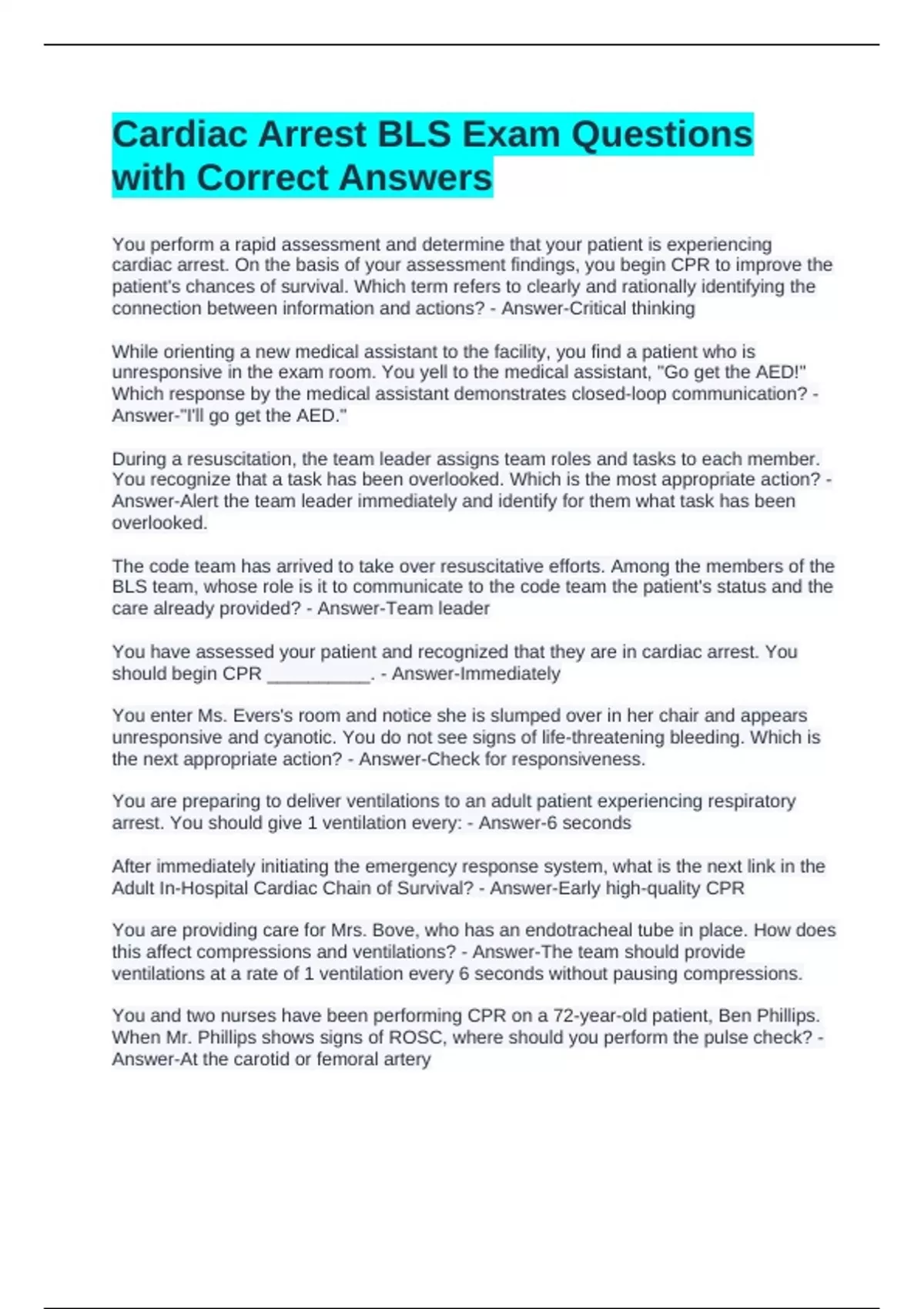 Cardiac Arrest BLS Exam Questions with Correct Answers

You perform a rapid assessment and determine that your patient is experiencing cardiac arrest. On the basis of your assessment findings, you begin CPR to improve the patient's chances of survival. Which term refers to clearly and rationally identifying the connection between information and actions? - Answer-Critical thinking

While orienting a new medical assistant to the facility, you find a patient who is unresponsive in the exam room. You yell to the medical assistant, "Go get the AED!" Which response by the medical assistant demonstrates closed-loop communication? - Answer-"I'll go get the AED."

During a resuscitation, the team leader assigns team roles and tasks to each member. You recognize that a task has been overlooked. Which is the most appropriate action? - Answer-Alert the team leader immediately and identify for them what task has been overlooked.

The code team has arrived to take over resuscitative efforts. Among the members of the BLS team, whose role is it to communicate to the code team the patient's status and the care already provided? - Answer-Team leader

You have assessed your patient and recognized that they are in cardiac arrest. You should begin CPR __________. - Answer-Immediately

You enter Ms. Evers's room and notice she is slumped over in her chair and appears unresponsive and cyanotic. You do not see signs of life-threatening bleeding. Which is the next appropriate action? - Answer-Check for responsiveness.

You are preparing to deliver ventilations to an adult patient experiencing respiratory arrest. You should give 1 ventilation every: - Answer-6 seconds

After immediately initiating the emergency response system, what is the next link in the Adult In-Hospital Cardiac Chain of Survival? - Answer-Early high-quality CPR

You are providing care for Mrs. Bove, who has an endotracheal tube in place. How does this affect compressions and ventilations? - Answer-The team should provide ventilations at a rate of 1 ventilation every 6 seconds without pausing compressions.

You and two nurses have been performing CPR on a 72-year-old patient, Ben Phillips. When Mr. Phillips shows signs of ROSC, where should you perform the pulse check? - Answer-At the carotid or femoral artery